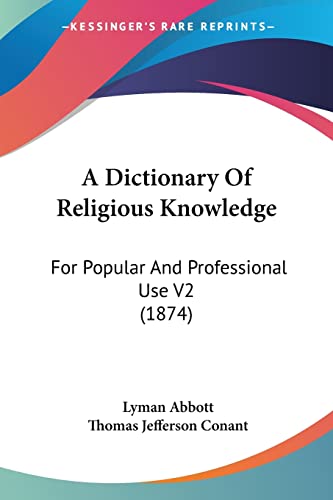 —KESSINGER'S RARE REPRINTS—

A Dictionary Of Religious Knowledge

For Popular And Professional Use V2 (1874)

Lyman Abbott
Thomas Jefferson Conant